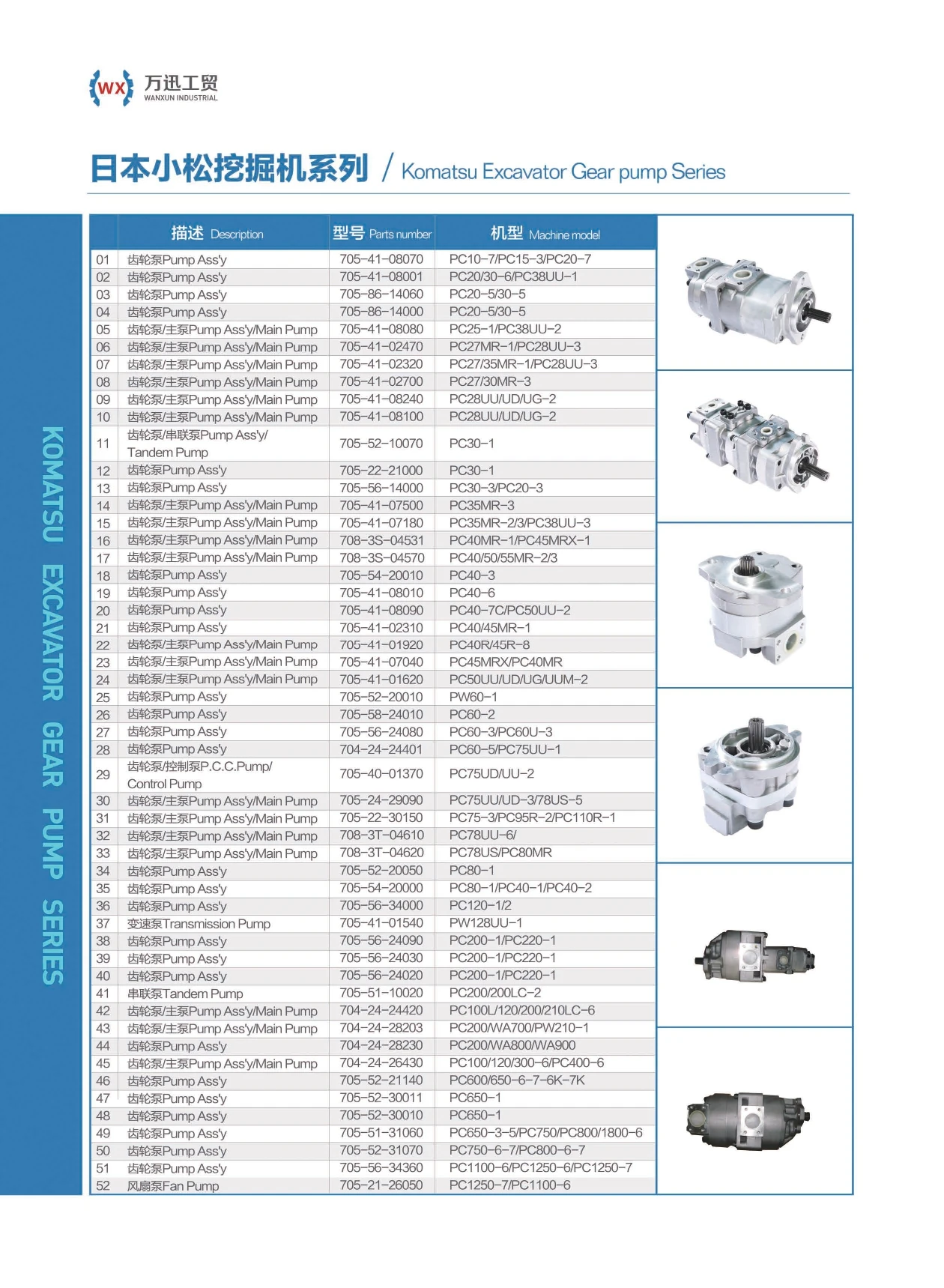 WX 万迅工贸 WANXUN INDUSTRIAL

日本小松挖掘机系列 / Komatsu Excavator Gear pump Series

KOMATSU EXCAVATOR GEAR PUMP SERIES

| | 描述 Description | 型号 Parts number | 机型 Machine model |
|---|---|---|---|
| 01 | 齿轮泵Pump Ass'y | 705-41-08070 | PC10-7/PC15-3/PC20-7 |
| 02 | 齿轮泵Pump Ass'y | 705-41-08001 | PC20/30-6/PC38UU-1 |
| 03 | 齿轮泵Pump Ass'y | 705-86-14060 | PC20-5/30-5 |
| 04 | 齿轮泵Pump Ass'y | 705-86-14000 | PC20-5/30-5 |
| 05 | 齿轮泵/主泵Pump Ass'y/Main Pump | 705-41-08080 | PC25-1/PC38UU-2 |
| 06 | 齿轮泵/主泵Pump Ass'y/Main Pump | 705-41-02470 | PC27MR-1/PC28UU-3 |
| 07 | 齿轮泵/主泵Pump Ass'y/Main Pump | 705-41-02320 | PC27/35MR-1/PC28UU-3 |
| 08 | 齿轮泵/主泵Pump Ass'y/Main Pump | 705-41-02700 | PC27/30MR-3 |
| 09 | 齿轮泵/主泵Pump Ass'y/Main Pump | 705-41-08240 | PC28UU/UD/UG-2 |
| 10 | 齿轮泵/主泵Pump Ass'y/Main Pump | 705-41-08100 | PC28UU/UD/UG-2 |
| 11 | 齿轮泵/串联泵Pump Ass'y/ Tandem Pump | 705-52-10070 | PC30-1 |
| 12 | 齿轮泵Pump Ass'y | 705-22-21000 | PC30-1 |
| 13 | 齿轮泵Pump Ass'y | 705-56-14000 | PC30-3/PC20-3 |
| 14 | 齿轮泵/主泵Pump Ass'y/Main Pump | 705-41-07500 | PC35MR-3 |
| 15 | 齿轮泵/主泵Pump Ass'y/Main Pump | 705-41-07180 | PC35MR-2/3/PC38UU-3 |
| 16 | 齿轮泵/主泵Pump Ass'y/Main Pump | 708-3S-04531 | PC40MR-1/PC45MRX-1 |
| 17 | 齿轮泵/主泵Pump Ass'y/Main Pump | 708-3S-04570 | PC40/50/55MR-2/3 |
| 18 | 齿轮泵Pump Ass'y | 705-54-20010 | PC40-3 |
| 19 | 齿轮泵Pump Ass'y | 705-41-08010 | PC40-6 |
| 20 | 齿轮泵Pump Ass'y | 705-41-08090 | PC40-7C/PC50UU-2 |
| 21 | 齿轮泵Pump Ass'y | 705-41-02310 | PC40/45MR-1 |
| 22 | 齿轮泵/主泵Pump Ass'y/Main Pump | 705-41-01920 | PC40R/45R-8 |
| 23 | 齿轮泵/主泵Pump Ass'y/Main Pump | 705-41-07040 | PC45MRX/PC40MR |
| 24 | 齿轮泵/主泵Pump Ass'y/Main Pump | 705-41-01620 | PC50UU/UD/UG/UUM-2 |
| 25 | 齿轮泵Pump Ass'y | 705-52-20010 | PW60-1 |
| 26 | 齿轮泵Pump Ass'y | 705-58-24010 | PC60-2 |
| 27 | 齿轮泵Pump Ass'y | 705-56-24080 | PC60-3/PC60U-3 |
| 28 | 齿轮泵Pump Ass'y | 704-24-24401 | PC60-5/PC75UU-1 |
| 29 | 齿轮泵/控制泵P.C.C.Pump/ Control Pump | 705-40-01370 | PC75UD/UU-2 |
| 30 | 齿轮泵/主泵Pump Ass'y/Main Pump | 705-24-29090 | PC75UU/UD-3/78US-5 |
| 31 | 齿轮泵/主泵Pump Ass'y/Main Pump | 705-22-30150 | PC75-3/PC95R-2/PC110R-1 |
| 32 | 齿轮泵/主泵Pump Ass'y/Main Pump | 708-3T-04610 | PC78UU-6/ |
| 33 | 齿轮泵/主泵Pump Ass'y/Main Pump | 708-3T-04620 | PC78US/PC80MR |
| 34 | 齿轮泵Pump Ass'y | 705-52-20050 | PC80-1 |
| 35 | 齿轮泵Pump Ass'y | 705-54-20000 | PC80-1/PC40-1/PC40-2 |
| 36 | 齿轮泵Pump Ass'y | 705-56-34000 | PC120-1/2 |
| 37 | 变速泵Transmission Pump | 705-41-01540 | PW128UU-1 |
| 38 | 齿轮泵Pump Ass'y | 705-56-24090 | PC200-1/PC220-1 |
| 39 | 齿轮泵Pump Ass'y | 705-56-24030 | PC200-1/PC220-1 |
| 40 | 齿轮泵Pump Ass'y | 705-56-24020 | PC200-1/PC220-1 |
| 41 | 串联泵Tandem Pump | 705-51-10020 | PC200/200LC-2 |
| 42 | 齿轮泵/主泵Pump Ass'y/Main Pump | 704-24-24420 | PC100L/120/200/210LC-6 |
| 43 | 齿轮泵/主泵Pump Ass'y/Main Pump | 704-24-28203 | PC200/WA700/PW210-1 |
| 44 | 齿轮泵Pump Ass'y | 704-24-28230 | PC200/WA800/WA900 |
| 45 | 齿轮泵/主泵Pump Ass'y/Main Pump | 704-24-26430 | PC100/120/300-6/PC400-6 |
| 46 | 齿轮泵Pump Ass'y | 705-52-21140 | PC600/650-6-7-6K-7K |
| 47 | 齿轮泵Pump Ass'y | 705-52-30011 | PC650-1 |
| 48 | 齿轮泵Pump Ass'y | 705-52-30010 | PC650-1 |
| 49 | 齿轮泵Pump Ass'y | 705-51-31060 | PC650-3-5/PC750/PC800/1800-6 |
| 50 | 齿轮泵Pump Ass'y | 705-52-31070 | PC750-6-7/PC800-6-7 |
| 51 | 齿轮泵Pump Ass'y | 705-56-34360 | PC1100-6/PC1250-6/PC1250-7 |
| 52 | 风扇泵Fan Pump | 705-21-26050 | PC1250-7/PC1100-6 |